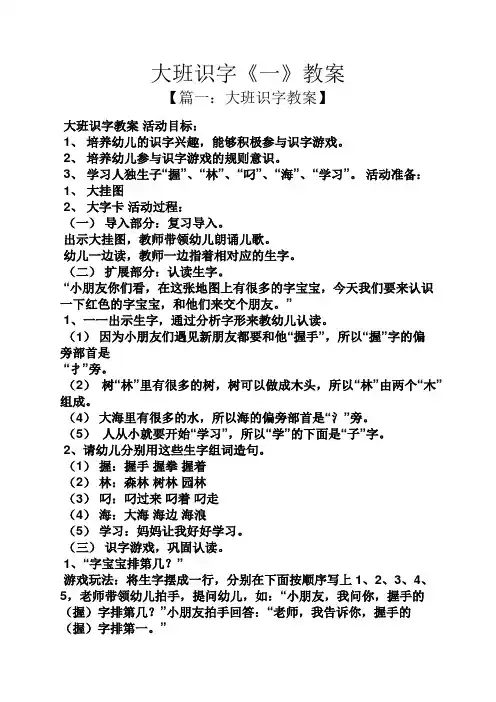 大班识字《一》教案

【篇一：大班识字教案】

大班识字教案 活动目标：

1、 培养幼儿的识字兴趣，能够积极参与识字游戏。

2、 培养幼儿参与识字游戏的规则意识。

3、 学习人独生子“握”、“林”、“叼”、“海”、“学习”。 活动准备：

1、 大挂图

2、 大字卡 活动过程：

（一） 导入部分：复习导入。

出示大挂图，教师带领幼儿朗诵儿歌。

幼儿一边读，教师一边指着相对应的生字。

（二） 扩展部分：认读生字。

“小朋友你们看，在这张地图上有很多的字宝宝，今天我们要来认识一下红色的字宝宝，和他们来交个朋友。”

1、一一出示生字，通过分析字形来教幼儿认读。

（1） 因为小朋友们遇见新朋友都要和他“握手”，所以“握”字的偏旁部首是

“扌”旁。

（2） 树“林”里有很多的树，树可以做成木头，所以“林”由两个“木”组成。

（4） 大海里有很多的水，所以海的偏旁部首是“氵”旁。

（5） 人从小就要开始“学习”，所以“学”的下面是“子”字。

2、请幼儿分别用这些生字组词造句。

（1） 握：握手 握拳 握着

（2） 林：森林 树林 园林

（3） 叼：叼过来 叼着 叼走

（4） 海：大海 海边 海浪

（5） 学习：妈妈让我好好学习。

（三） 识字游戏，巩固认读。

1、“字宝宝排第几？”

游戏玩法：将生字摆成一行，分别在下面按顺序写上 1、2、3、4、5，老师带领幼儿拍手，提问幼儿，如：“小朋友，我问你，握手的（握）字排第几？”小朋友拍手回答：“老师，我告诉你，握手的（握）字排第一。”